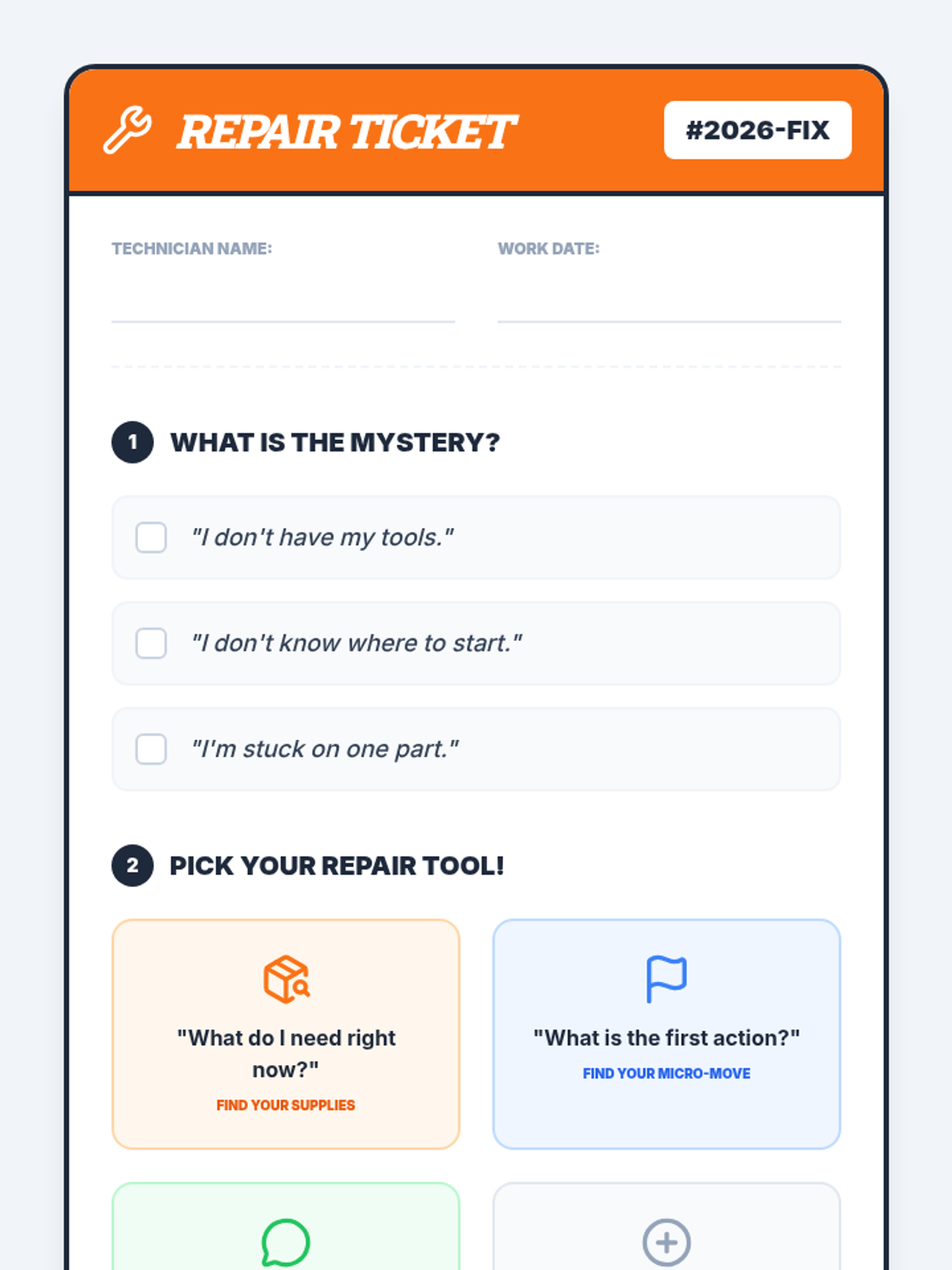 REPAIR TICKET

#2026-FIX

TECHNICIAN NAME: ____

WORK DATE: ____

1 WHAT IS THE MYSTERY?

☐ "I don't have my tools."

☐ "I don't know where to start."

☐ "I'm stuck on one part."

2 PICK YOUR REPAIR TOOL!

"What do I need right now?"
FIND YOUR SUPPLIES

"What is the first action?"
FIND YOUR MICRO-MOVE